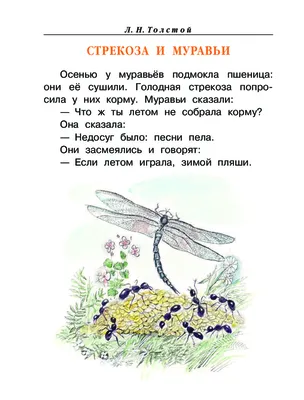 Л. Н. Толстой

СТРЕКОЗА И МУРАВЬИ

Осенью у муравьёв подмокла пшеница: они её сушили. Голодная стрекоза попросила у них корму. Муравьи сказали:
— Что ж ты летом не собрала корму?
Она сказала:
— Недосуг было: песни пела.
Они засмеялись и говорят:
— Если летом играла, зимой пляши.